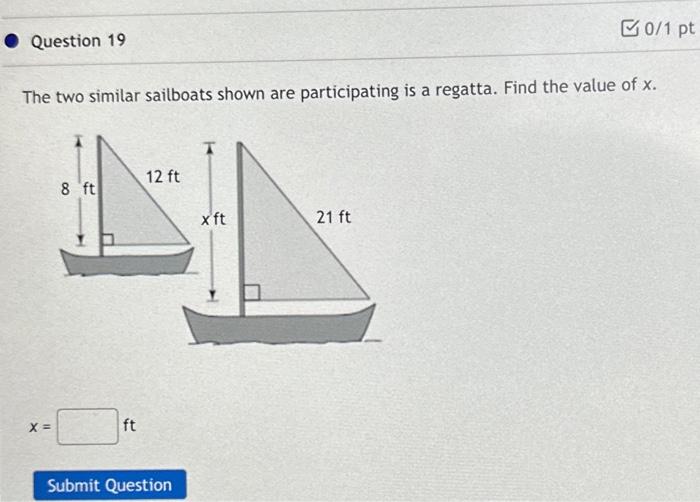 Question 19

0/1 pt

The two similar sailboats shown are participating is a regatta. Find the value of x.

8 ft

12 ft

x ft

21 ft

x = ft

Submit Question